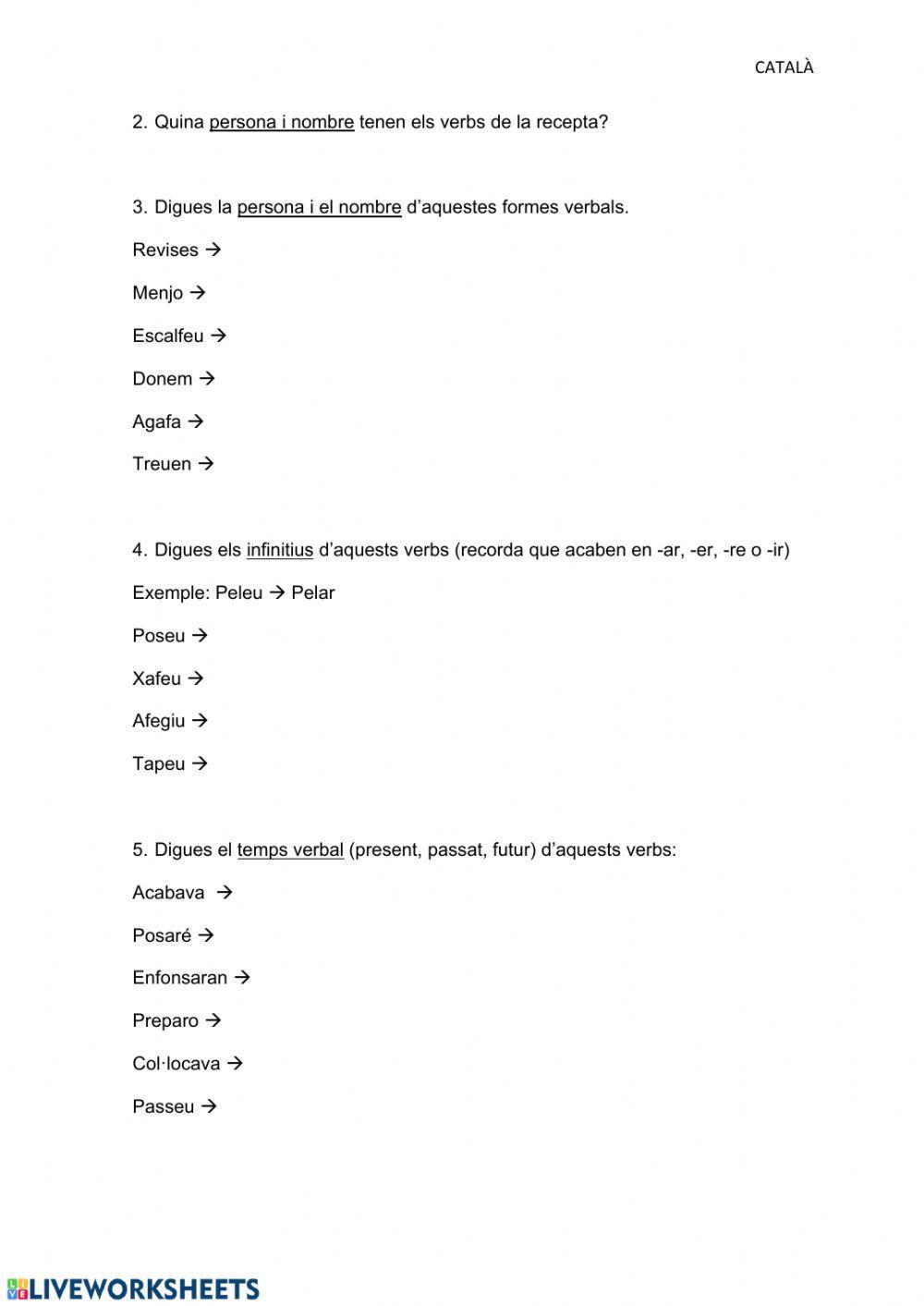 CATALÀ

2. Quina persona i nombre tenen els verbs de la recepta?

3. Digues la persona i el nombre d'aquestes formes verbals.

Revises →

Menjo →

Escalfeu →

Donem →

Agafa →

Treuen →

4. Digues els infinitius d'aquests verbs (recorda que acaben en -ar, -er, -re o -ir)

Exemple: Peleu → Pelar

Poseu →

Xafeu →

Afegiu →

Tapeu →

5. Digues el temps verbal (present, passat, futur) d'aquests verbs:

Acabava →

Posaré →

Enfonsaran →

Preparo →

Col·locava →

Passeu →

LIVEWORKSHEETS